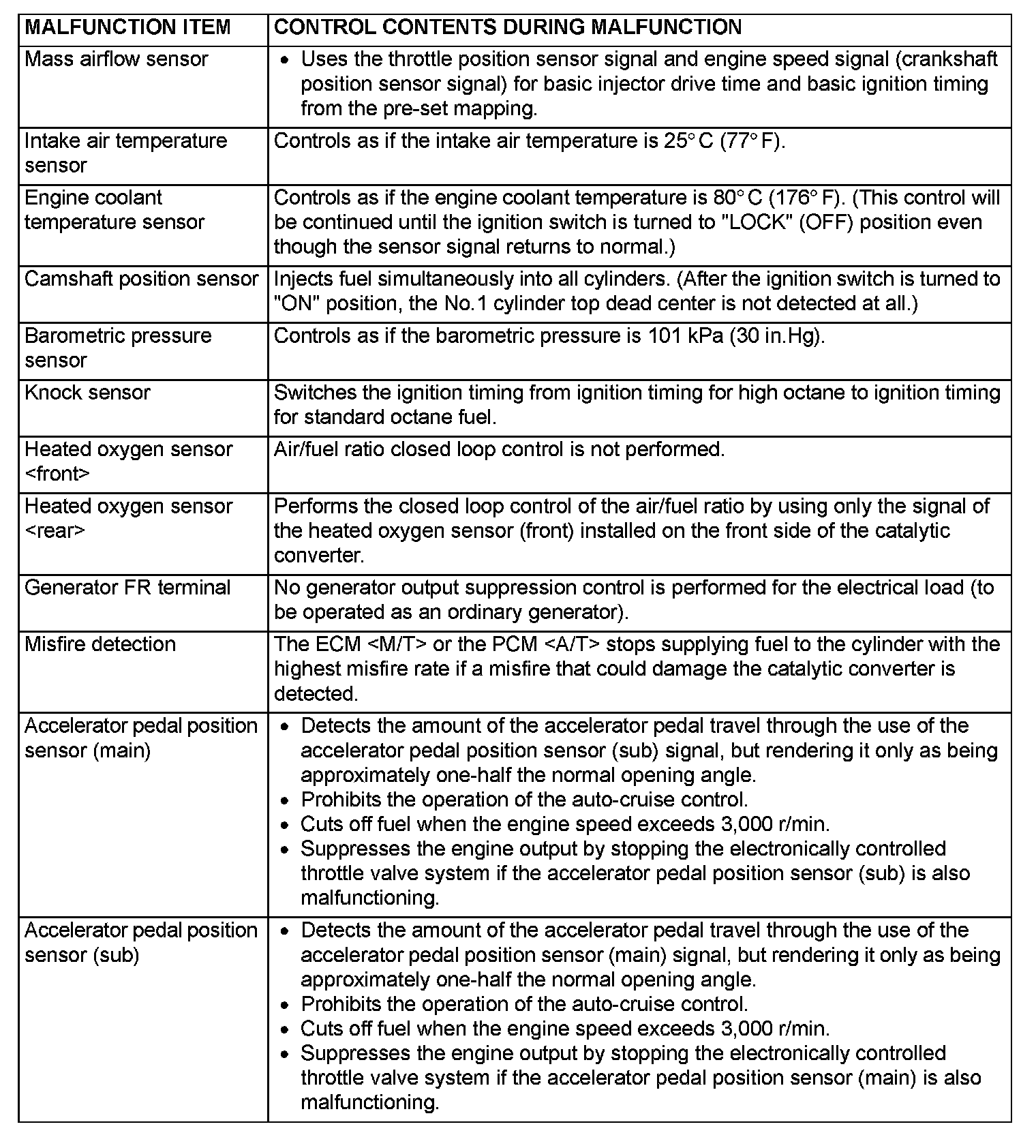 | MALFUNCTION ITEM | CONTROL CONTENTS DURING MALFUNCTION |
|---|---|
| Mass airflow sensor | • Uses the throttle position sensor signal and engine speed signal (crankshaft position sensor signal) for basic injector drive time and basic ignition timing from the pre-set mapping. |
| Intake air temperature sensor | Controls as if the intake air temperature is 25° C (77° F). |
| Engine coolant temperature sensor | Controls as if the engine coolant temperature is 80° C (176° F). (This control will be continued until the ignition switch is turned to "LOCK" (OFF) position even though the sensor signal returns to normal.) |
| Camshaft position sensor | Injects fuel simultaneously into all cylinders. (After the ignition switch is turned to "ON" position, the No.1 cylinder top dead center is not detected at all.) |
| Barometric pressure sensor | Controls as if the barometric pressure is 101 kPa (30 in.Hg). |
| Knock sensor | Switches the ignition timing from ignition timing for high octane to ignition timing for standard octane fuel. |
| Heated oxygen sensor <front> | Air/fuel ratio closed loop control is not performed. |
| Heated oxygen sensor <rear> | Performs the closed loop control of the air/fuel ratio by using only the signal of the heated oxygen sensor (front) installed on the front side of the catalytic converter. |
| Generator FR terminal | No generator output suppression control is performed for the electrical load (to be operated as an ordinary generator). |
| Misfire detection | The ECM <M/T> or the PCM <A/T> stops supplying fuel to the cylinder with the highest misfire rate if a misfire that could damage the catalytic converter is detected. |
| Accelerator pedal position sensor (main) | • Detects the amount of the accelerator pedal travel through the use of the accelerator pedal position sensor (sub) signal, but rendering it only as being approximately one-half the normal opening angle. • Prohibits the operation of the auto-cruise control. • Cuts off fuel when the engine speed exceeds 3,000 r/min. • Suppresses the engine output by stopping the electronically controlled throttle valve system if the accelerator pedal position sensor (sub) is also malfunctioning. |
| Accelerator pedal position sensor (sub) | • Detects the amount of the accelerator pedal travel through the use of the accelerator pedal position sensor (main) signal, but rendering it only as being approximately one-half the normal opening angle. • Prohibits the operation of the auto-cruise control. • Cuts off fuel when the engine speed exceeds 3,000 r/min. • Suppresses the engine output by stopping the electronically controlled throttle valve system if the accelerator pedal position sensor (main) is also malfunctioning. |